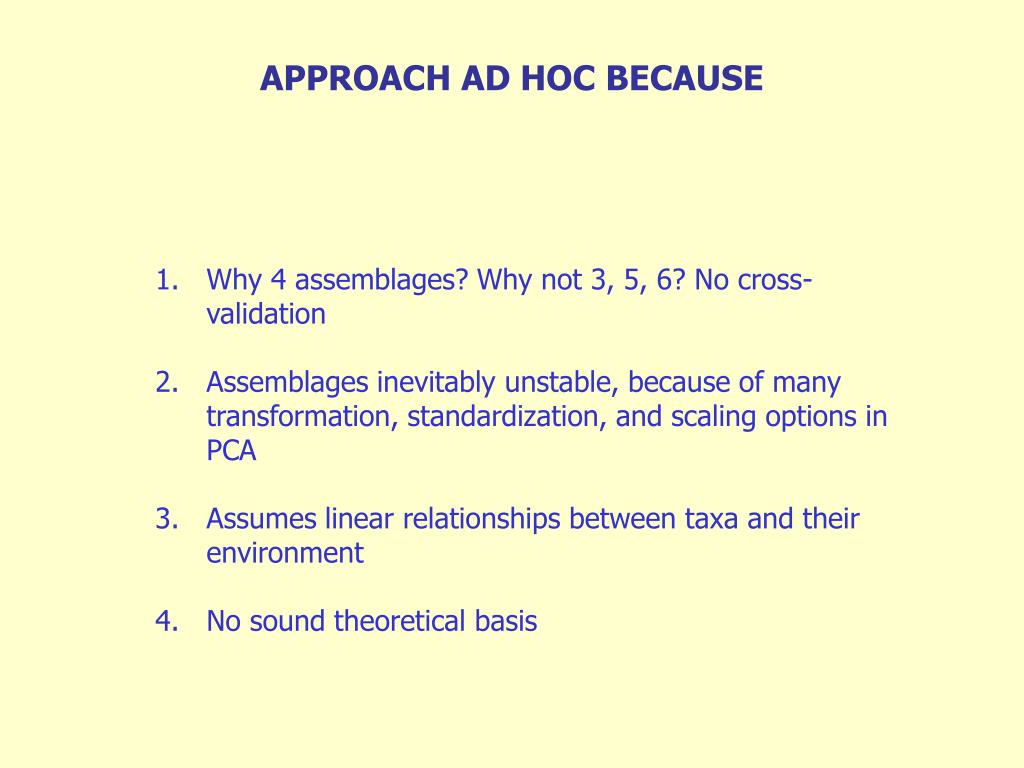 APPROACH AD HOC BECAUSE

1. Why 4 assemblages? Why not 3, 5, 6? No cross-validation

2. Assemblages inevitably unstable, because of many transformation, standardization, and scaling options in PCA

3. Assumes linear relationships between taxa and their environment

4. No sound theoretical basis